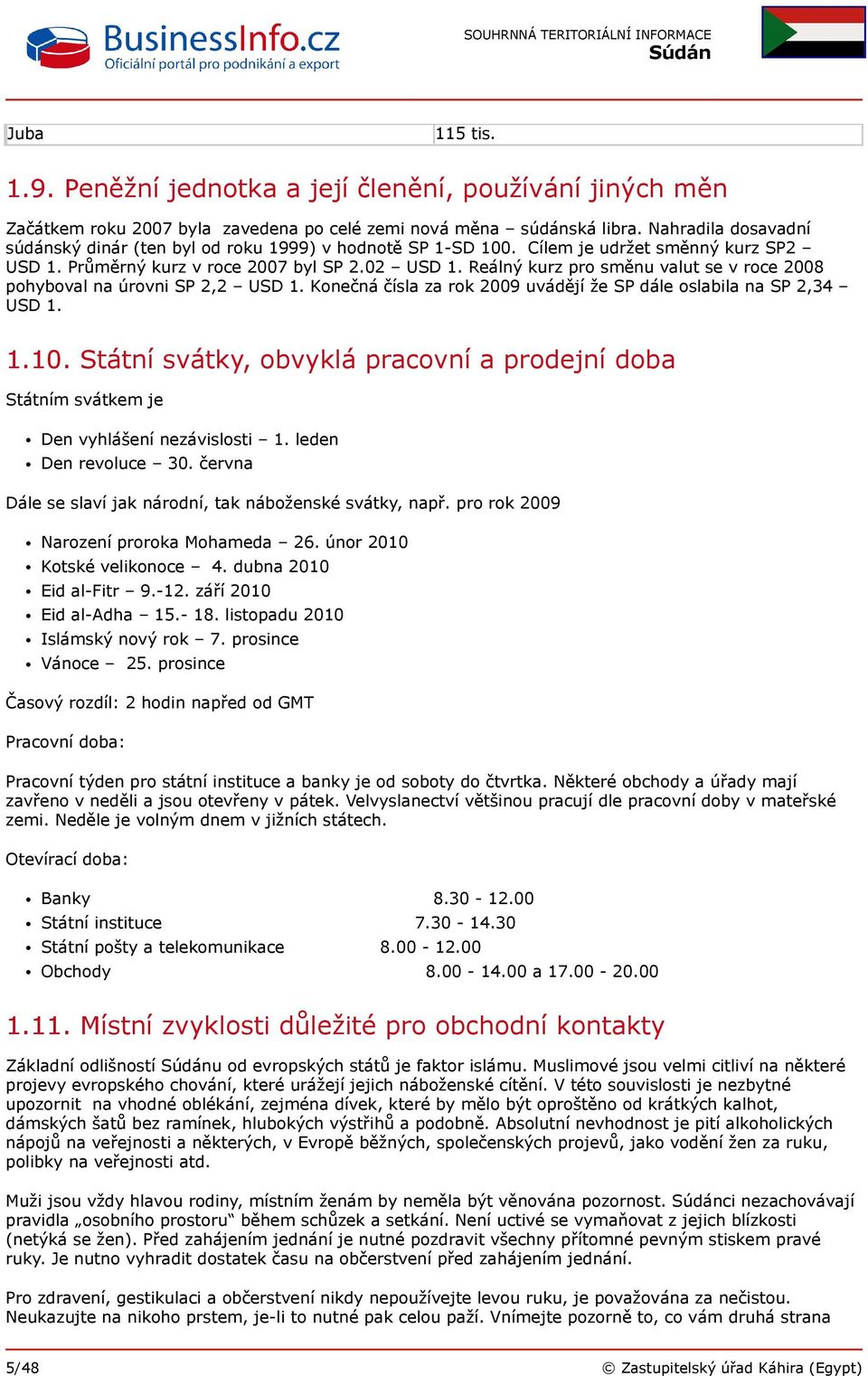 BusinessInfo.cz
Oficiální portál pro podnikání a export

SOUHRNNÁ TERITORIÁLNÍ INFORMACE
Súdán

| Juba | 115 tis. |
|---|---|

1.9. Peněžní jednotka a její členění, používání jiných měn

Začátkem roku 2007 byla zavedena po celé zemi nová měna – súdánská libra. Nahradila dosavadní súdánský dinár (ten byl od roku 1999) v hodnotě SP 1-SD 100. Cílem je udržet směnný kurz SP2 – USD 1. Průměrný kurz v roce 2007 byl SP 2.02 – USD 1. Reálný kurz pro směnu valut se v roce 2008 pohyboval na úrovni SP 2,2 – USD 1. Konečná čísla za rok 2009 uvádějí že SP dále oslabila na SP 2,34 – USD 1.

1.10. Státní svátky, obvyklá pracovní a prodejní doba

Státním svátkem je

• Den vyhlášení nezávislosti – 1. leden
• Den revoluce – 30. června

Dále se slaví jak národní, tak náboženské svátky, např. pro rok 2009

• Narození proroka Mohameda – 26. únor 2010
• Kotské velikonoce – 4. dubna 2010
• Eid al-Fitr – 9.-12. září 2010
• Eid al-Adha – 15.- 18. listopadu 2010
• Islámský nový rok – 7. prosince
• Vánoce – 25. prosince

Časový rozdíl: 2 hodin napřed od GMT

Pracovní doba:

Pracovní týden pro státní instituce a banky je od soboty do čtvrtka. Některé obchody a úřady mají zavřeno v neděli a jsou otevřeny v pátek. Velvyslanectví většinou pracují dle pracovní doby v mateřské zemi. Neděle je volným dnem v jižních státech.

Otevírací doba:

• Banky 8.30 - 12.00
• Státní instituce 7.30 - 14.30
• Státní pošty a telekomunikace 8.00 - 12.00
• Obchody 8.00 - 14.00 a 17.00 - 20.00

1.11. Místní zvyklosti důležité pro obchodní kontakty

Základní odlišností Súdánu od evropských států je faktor islámu. Muslimové jsou velmi citliví na některé projevy evropského chování, které urážejí jejich náboženské cítění. V této souvislosti je nezbytné upozornit na vhodné oblékání, zejména dívek, které by mělo být oproštěno od krátkých kalhot, dámských šatů bez ramínek, hlubokých výstřihů a podobně. Absolutní nevhodnost je pití alkoholických nápojů na veřejnosti a některých, v Evropě běžných, společenských projevů, jako vodění žen za ruku, polibky na veřejnosti atd.

Muži jsou vždy hlavou rodiny, místním ženám by neměla být věnována pozornost. Súdánci nezachovávají pravidla „osobního prostoru“ během schůzek a setkání. Není uctivé se vymaňovat z jejich blízkosti (netýká se žen). Před zahájením jednání je nutné pozdravit všechny přítomné pevným stiskem pravé ruky. Je nutno vyhradit dostatek času na občerstvení před zahájením jednání.

Pro zdravení, gestikulaci a občerstvení nikdy nepoužívejte levou ruku, je považována za nečistou. Neukazujte na nikoho prstem, je-li to nutné pak celou paží. Vnímejte pozorně to, co vám druhá strana

5/48
© Zastupitelský úřad Káhira (Egypt)